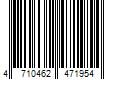 4 710462 471954